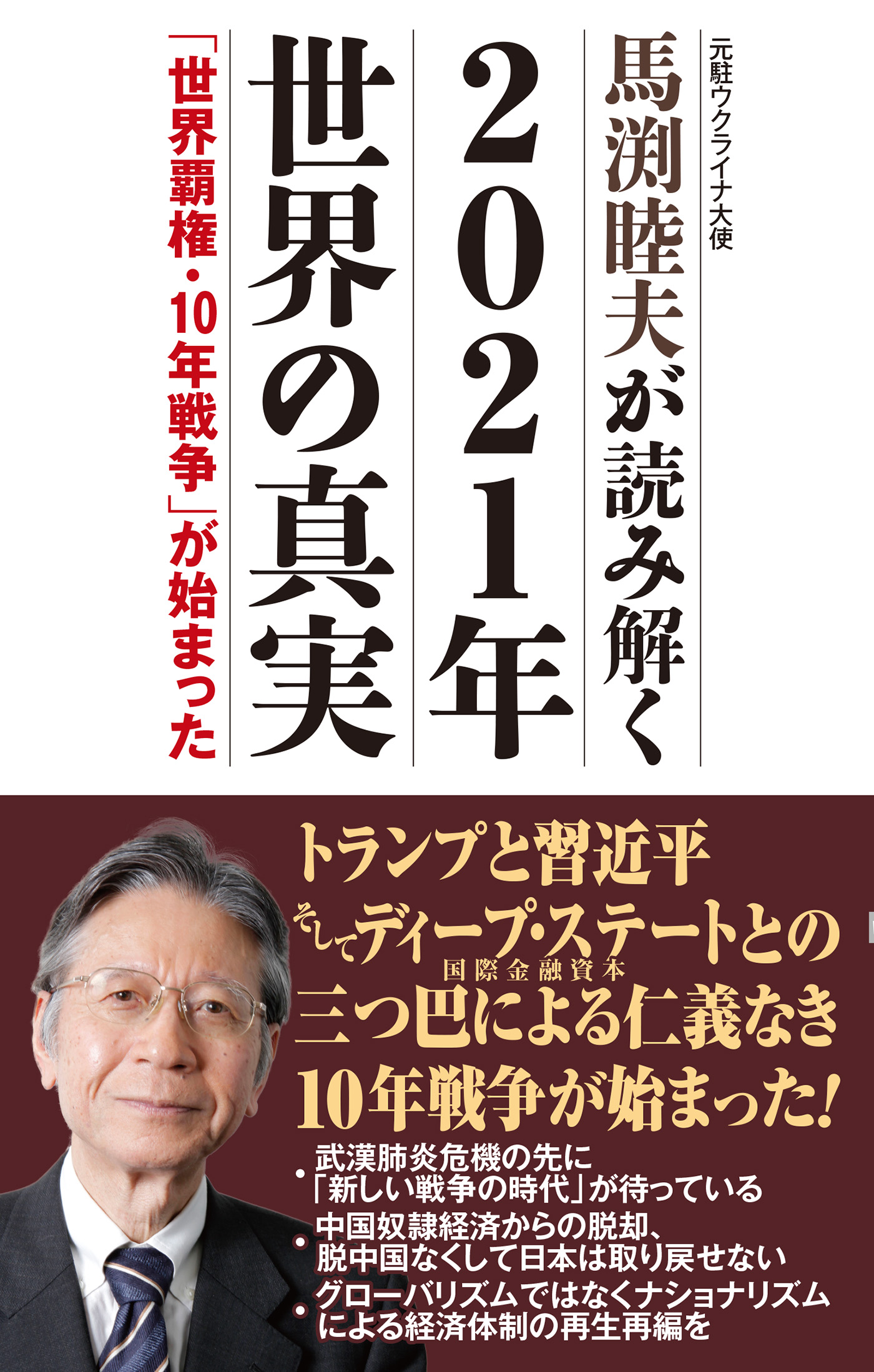 元駐ウクライナ大使

馬渕睦夫が読み解く

2021年

世界の真実

「世界覇権・10年戦争」が始まった

トランプと習近平
そしてディープ・ステートとの
国際金融資本
三つ巴による仁義なき
10年戦争が始まった！

・武漢肺炎危機の先に「新しい戦争の時代」が待っている
・中国奴隷経済からの脱却、脱中国なくして日本は取り戻せない
・グローバリズムではなくナショナリズムによる経済体制の再生再編を